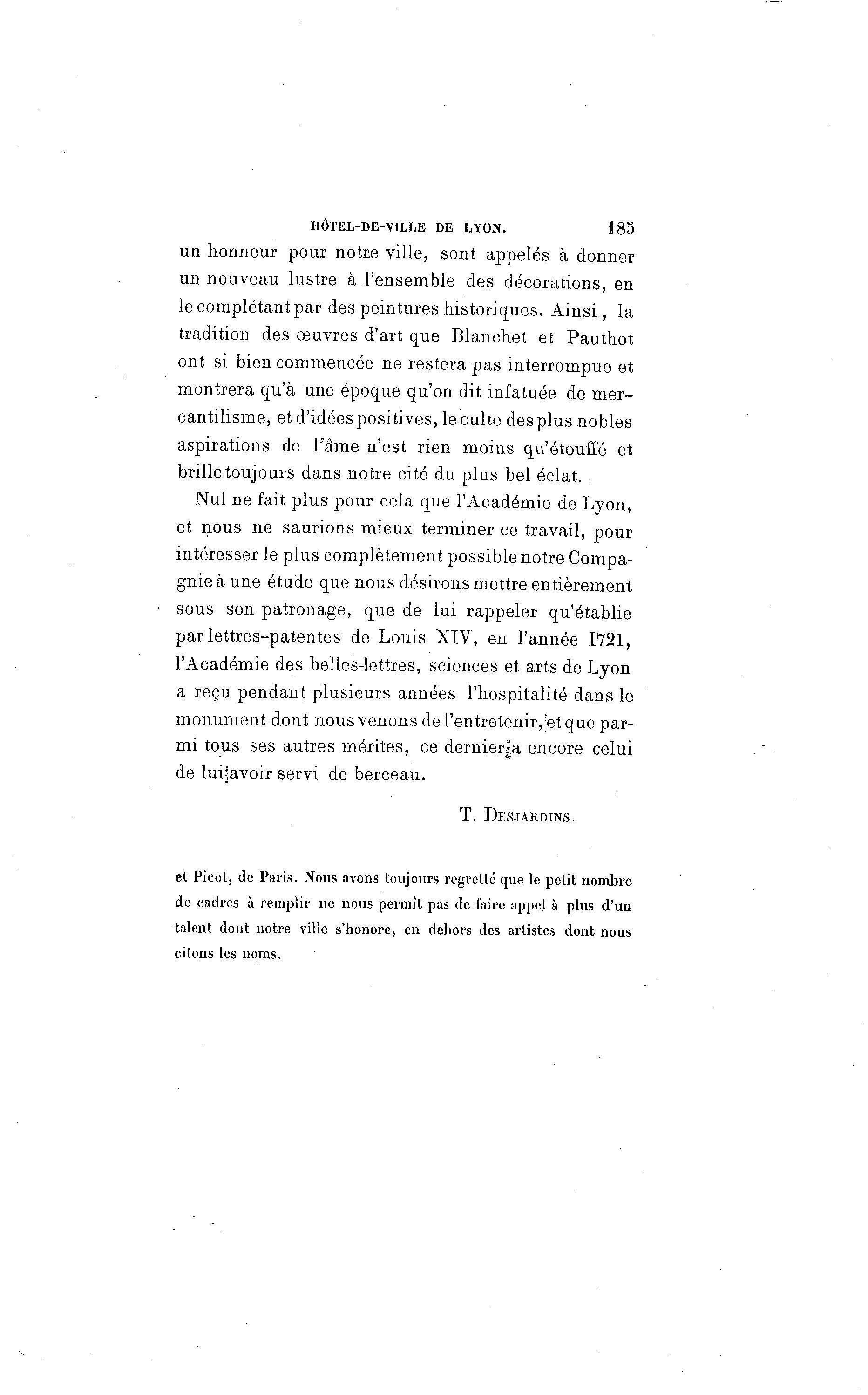 HÔTEL-DE-VILLE DE LYON. 185

un honneur pour notre ville, sont appelés à donner un nouveau lustre à l'ensemble des décorations, en le complétant par des peintures historiques. Ainsi, la tradition des œuvres d'art que Blanchet et Pauthot ont si bien commencée ne restera pas interrompue et montrera qu'à une époque qu'on dit infatuée de mercantilisme, et d'idées positives, le culte des plus nobles aspirations de l'âme n'est rien moins qu'étouffé et brille toujours dans notre cité du plus bel éclat.

Nul ne fait plus pour cela que l'Académie de Lyon, et nous ne saurions mieux terminer ce travail, pour intéresser le plus complètement possible notre Compagnie à une étude que nous désirons mettre entièrement sous son patronage, que de lui rappeler qu'établie par lettres-patentes de Louis XIV, en l'année 1721, l'Académie des belles-lettres, sciences et arts de Lyon a reçu pendant plusieurs années l'hospitalité dans le monument dont nous venons de l'entretenir, et que parmi tous ses autres mérites, ce dernier a encore celui de lui avoir servi de berceau.

T. Desjardins.

et Picot, de Paris. Nous avons toujours regretté que le petit nombre de cadres à remplir ne nous permît pas de faire appel à plus d'un talent dont notre ville s'honore, en dehors des artistes dont nous citons les noms.